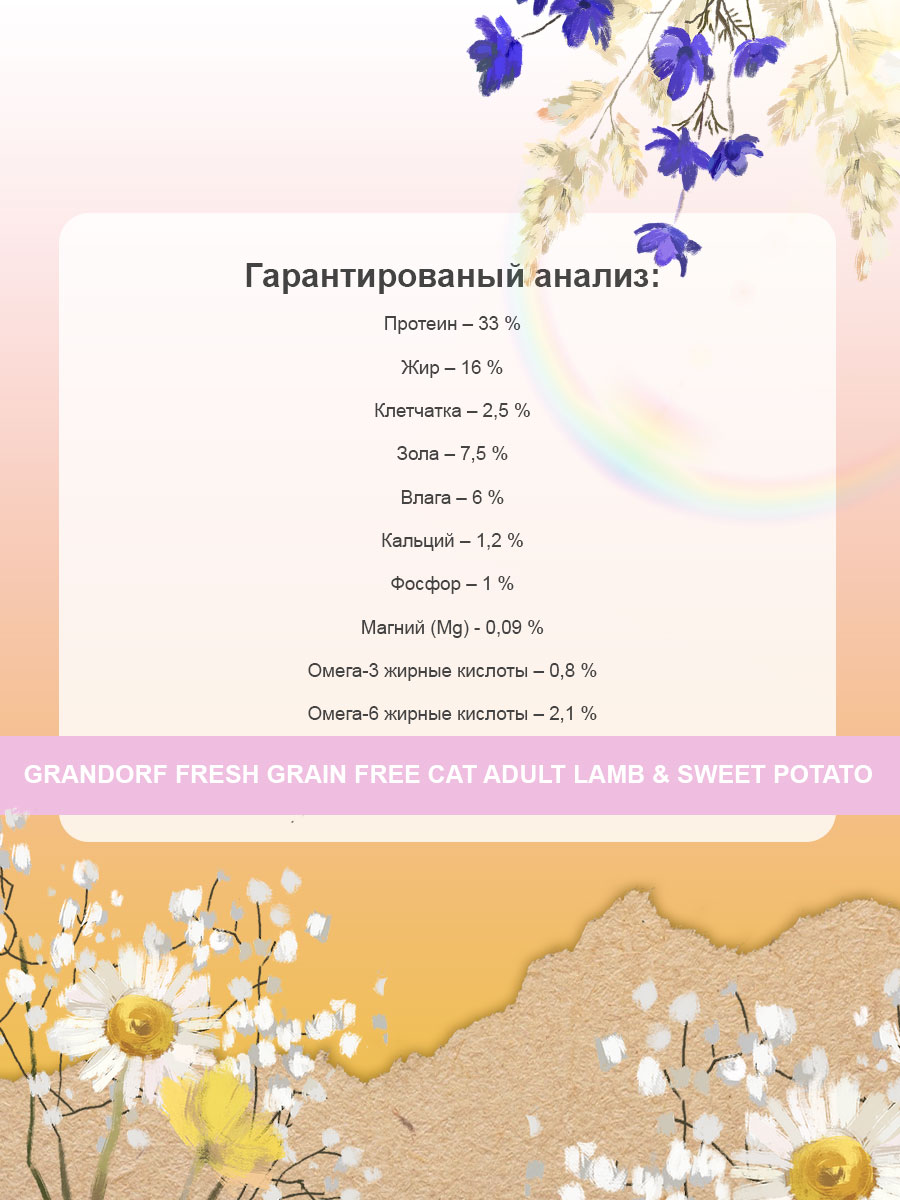 Гарантированый анализ:

Протеин – 33 %

Жир – 16 %

Клетчатка – 2,5 %

Зола – 7,5 %

Влага – 6 %

Кальций – 1,2 %

Фосфор – 1 %

Магний (Mg) - 0,09 %

Омега-3 жирные кислоты – 0,8 %

Омега-6 жирные кислоты – 2,1 %

GRANDORF FRESH GRAIN FREE CAT ADULT LAMB & SWEET POTATO